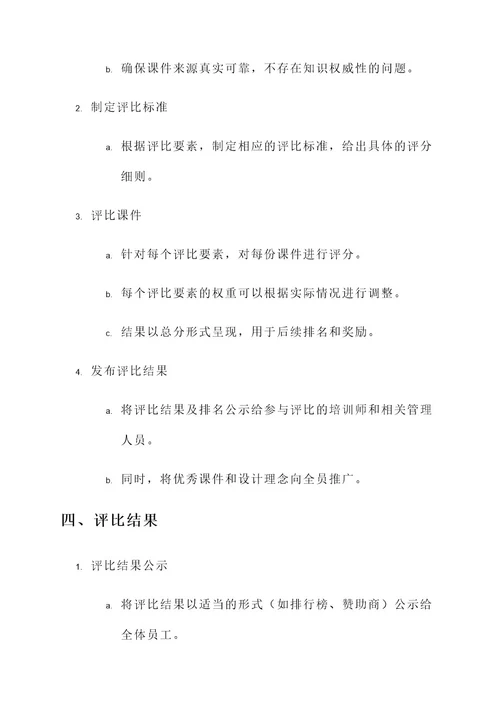 b. 确保课件来源真实可靠，不存在知识权威性的问题。

2. 制定评比标准

a. 根据评比要素，制定相应的评比标准，给出具体的评分细则。

3. 评比课件

a. 针对每个评比要素，对每份课件进行评分。

b. 每个评比要素的权重可以根据实际情况进行调整。

c. 结果以总分形式呈现，用于后续排名和奖励。

4. 发布评比结果

a. 将评比结果及排名公示给参与评比的培训师和相关管理人员。

b. 同时，将优秀课件和设计理念向全员推广。

四、评比结果

1. 评比结果公示

a. 将评比结果以适当的形式（如排行榜、赞助商）公示给全体员工。